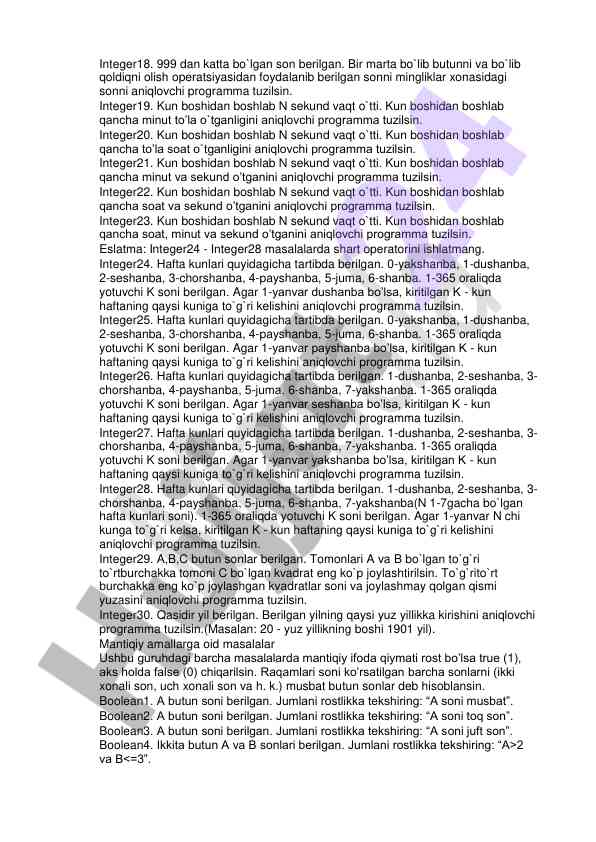 Integer18. 999 dan katta bo`lgan son berilgan. Bir marta bo`lib butunni va bo`lib qoldiqni olish operatsiyasidan foydalanib berilgan sonni mingliklar xonasidagi sonni aniqlovchi programma tuzilsin.
Integer19. Kun boshidan boshlab N sekund vaqt o`tti. Kun boshidan boshlab qancha minut to'la o`tganligini aniqlovchi programma tuzilsin.
Integer20. Kun boshidan boshlab N sekund vaqt o`tti. Kun boshidan boshlab qancha to'la soat o`tganligini aniqlovchi programma tuzilsin.
Integer21. Kun boshidan boshlab N sekund vaqt o`tti. Kun boshidan boshlab qancha minut va sekund o'tganini aniqlovchi programma tuzilsin.
Integer22. Kun boshidan boshlab N sekund vaqt o`tti. Kun boshidan boshlab qancha soat va sekund o'tganini aniqlovchi programma tuzilsin.
Integer23. Kun boshidan boshlab N sekund vaqt o`tti. Kun boshidan boshlab qancha soat, minut va sekund o'tganini aniqlovchi programma tuzilsin.
Eslatma: Integer24 - Integer28 masalalarda shart operatorini ishlatmang.
Integer24. Hafta kunlari quyidagicha tartibda berilgan. 0-yakshanba, 1-dushanba, 2-seshanba, 3-chorshanba, 4-payshanba, 5-juma, 6-shanba. 1-365 oraliqda yotuvchi K soni berilgan. Agar 1-yanvar dushanba bo'lsa, kiritilgan K - kun haftaning qaysi kuniga to`g`ri kelishini aniqlovchi programma tuzilsin.
Integer25. Hafta kunlari quyidagicha tartibda berilgan. 0-yakshanba, 1-dushanba, 2-seshanba, 3-chorshanba, 4-payshanba, 5-juma, 6-shanba. 1-365 oraliqda yotuvchi K soni berilgan. Agar 1-yanvar payshanba bo'lsa, kiritilgan K - kun haftaning qaysi kuniga to`g`ri kelishini aniqlovchi programma tuzilsin.
Integer26. Hafta kunlari quyidagicha tartibda berilgan. 1-dushanba, 2-seshanba, 3-chorshanba, 4-payshanba, 5-juma, 6-shanba, 7-yakshanba. 1-365 oraliqda yotuvchi K soni berilgan. Agar 1-yanvar seshanba bo'lsa, kiritilgan K - kun haftaning qaysi kuniga to`g`ri kelishini aniqlovchi programma tuzilsin.
Integer27. Hafta kunlari quyidagicha tartibda berilgan. 1-dushanba, 2-seshanba, 3-chorshanba, 4-payshanba, 5-juma, 6-shanba, 7-yakshanba. 1-365 oraliqda yotuvchi K soni berilgan. Agar 1-yanvar yakshanba bo'lsa, kiritilgan K - kun haftaning qaysi kuniga to`g`ri kelishini aniqlovchi programma tuzilsin.
Integer28. Hafta kunlari quyidagicha tartibda berilgan. 1-dushanba, 2-seshanba, 3-chorshanba, 4-payshanba, 5-juma, 6-shanba, 7-yakshanba(N 1-7gacha bo`lgan hafta kunlari soni). 1-365 oraliqda yotuvchi K soni berilgan. Agar 1-yanvar N chi kunga to`g`ri kelsa, kiritilgan K - kun haftaning qaysi kuniga to`g`ri kelishini aniqlovchi programma tuzilsin.
Integer29. A,B,C butun sonlar berilgan. Tomonlari A va B bo`lgan to`g`ri to`rtburchakka tomoni C bo`lgan kvadrat eng ko`p joylashtirilsin. To`g`rito`rt burchakka eng ko`p joylashgan kvadratlar soni va joylashmay qolgan qismi yuzasini aniqlovchi programma tuzilsin.
Integer30. Qasidir yil berilgan. Berilgan yilning qaysi yuz yillikka kirishini aniqlovchi programma tuzilsin.(Masalan: 20 - yuz yillikning boshi 1901 yil).
Mantiqiy amallarga oid masalalar
Ushbu guruhdagi barcha masalalarda mantiqiy ifoda qiymati rost bo'lsa true (1), aks holda false (0) chiqarilsin. Raqamlari soni ko'rsatilgan barcha sonlarni (ikki xonali son, uch xonali son va h. k.) musbat butun sonlar deb hisoblansin.
Boolean1. A butun soni berilgan. Jumlani rostlikka tekshiring: “A soni musbat”.
Boolean2. A butun soni berilgan. Jumlani rostlikka tekshiring: “A soni toq son”.
Boolean3. A butun soni berilgan. Jumlani rostlikka tekshiring: “A soni juft son”.
Boolean4. Ikkita butun A va B sonlari berilgan. Jumlani rostlikka tekshiring: “A>2 va B<=3”.